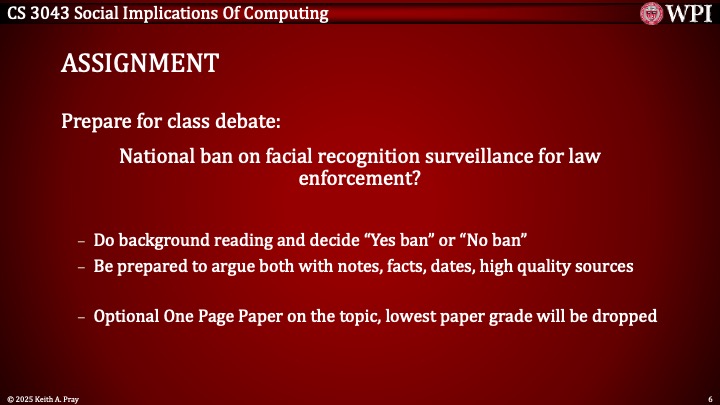 CS 3043 Social Implications Of Computing

WPI

ASSIGNMENT

Prepare for class debate:

National ban on facial recognition surveillance for law enforcement?

- Do background reading and decide "Yes ban" or "No ban"
- Be prepared to argue both with notes, facts, dates, high quality sources

- Optional One Page Paper on the topic, lowest paper grade will be dropped

© 2025 Keith A. Pray

6